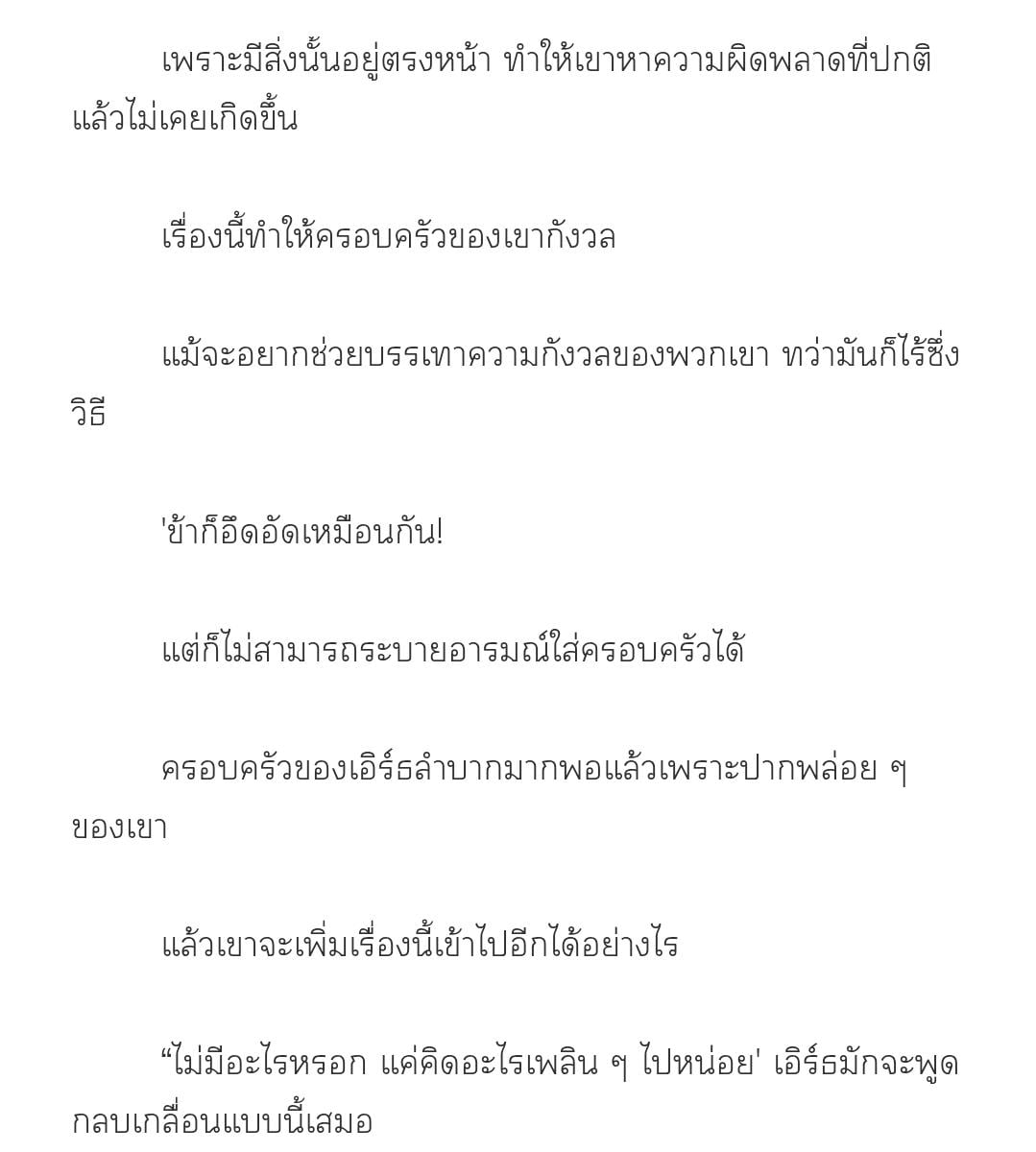 เพราะมีสิ่งนั้นอยู่ตรงหน้า ทำให้เขาหาความผิดพลาดที่ปกติแล้วไม่เคยเกิดขึ้น

เรื่องนี้ทำให้ครอบครัวของเขากังวล

แม้จะอยากช่วยบรรเทาความกังวลของพวกเขา ทว่ามันก็ไร้ซึ่งวิธี

'ข้าก็อึดอัดเหมือนกัน!

แต่ก็ไม่สามารถระบายอารมณ์ใส่ครอบครัวได้

ครอบครัวของเอิร์ธลำบากมากพอแล้วเพราะปากพล่อย ๆ ของเขา

แล้วเขาจะเพิ่มเรื่องนี้เข้าไปอีกได้อย่างไร

“ไม่มีอะไรหรอก แค่คิดอะไรเพลิน ๆ ไปหน่อย' เอิร์ธมักจะพูดกลบเกลื่อนแบบนี้เสมอ